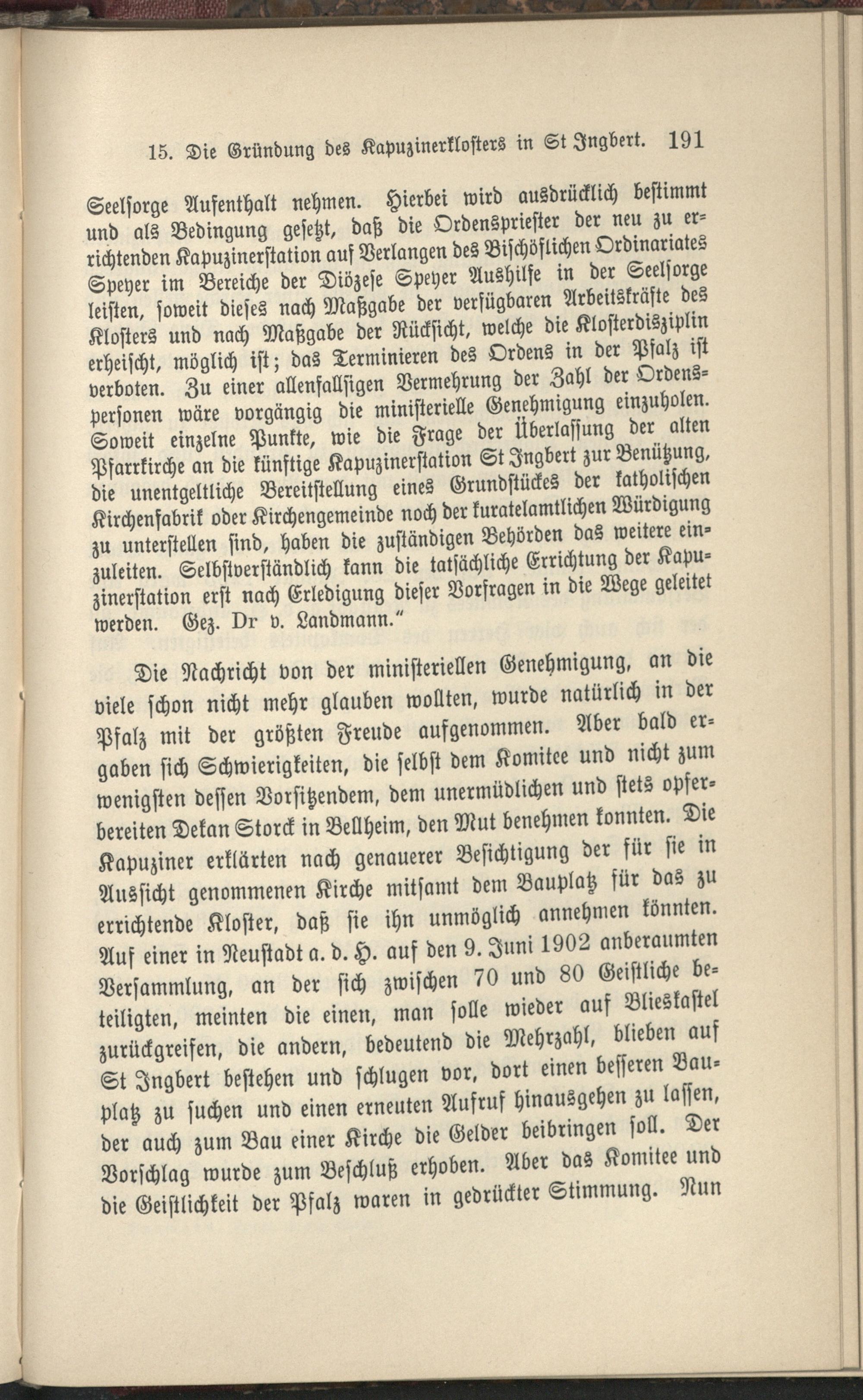 15. Die Gründung des Kapuzinerklosters in St Ingbert. 191

Seelsorge Aufenthalt nehmen. Hierbei wird ausdrücklich bestimmt und als Bedingung gesetzt, daß die Ordenspriester der neu zu errichtenden Kapuzinerstation auf Verlangen des Bischöflichen Ordinariates Speyer im Bereiche der Diözese Speyer Aushilfe in der Seelsorge leisten, soweit dieses nach Maßgabe der verfügbaren Arbeitskräfte des Klosters und nach Maßgabe der Rücksicht, welche die Klosterdisziplin erheischt, möglich ist; das Terminieren des Ordens in der Pfalz ist verboten. Zu einer allenfallsigen Vermehrung der Zahl der Ordenspersonen wäre vorgängig die ministerielle Genehmigung einzuholen. Soweit einzelne Punkte, wie die Frage der Überlassung der alten Pfarrkirche an die künftige Kapuzinerstation St Ingbert zur Benützung, die unentgeltliche Bereitstellung eines Grundstückes der katholischen Kirchenfabrik oder Kirchengemeinde noch der kuratelamtlichen Würdigung zu unterstellen sind, haben die zuständigen Behörden das weitere einzuleiten. Selbstverständlich kann die tatsächliche Errichtung der Kapuzinerstation erst nach Erledigung dieser Vorfragen in die Wege geleitet werden. Gez. Dr v. Landmann."

Die Nachricht von der ministeriellen Genehmigung, an die viele schon nicht mehr glauben wollten, wurde natürlich in der Pfalz mit der größten Freude aufgenommen. Aber bald ergaben sich Schwierigkeiten, die selbst dem Komitee und nicht zum wenigsten dessen Vorsitzendem, dem unermüdlichen und stets opferbereiten Dekan Storck in Bellheim, den Mut benehmen konnten. Die Kapuziner erklärten nach genauerer Besichtigung der für sie in Aussicht genommenen Kirche mitsamt dem Bauplatz für das zu errichtende Kloster, daß sie ihn unmöglich annehmen könnten. Auf einer in Neustadt a. d. H. auf den 9. Juni 1902 anberaumten Versammlung, an der sich zwischen 70 und 80 Geistliche beteiligten, meinten die einen, man solle wieder auf Blieskastel zurückgreifen, die andern, bedeutend die Mehrzahl, blieben auf St Ingbert bestehen und schlugen vor, dort einen besseren Bauplatz zu suchen und einen erneuten Aufruf hinausgehen zu lassen, der auch zum Bau einer Kirche die Gelder beibringen soll. Der Vorschlag wurde zum Beschluß erhoben. Aber das Komitee und die Geistlichkeit der Pfalz waren in gedrückter Stimmung. Nun